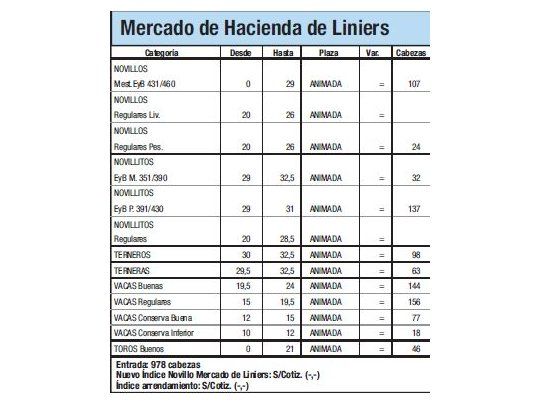 Mercado de Hacienda de Liniers

| Categoría | Desde | Hasta | Plaza | Var. | Cabezas |
|---|---|---|---|---|---|
| NOVILLOS Mest. EyB 431/460 | 0 | 29 | ANIMADA | = | 107 |
| NOVILLOS Regulares Liv. | 20 | 26 | ANIMADA | = | |
| NOVILLOS Regulares Pes. | 20 | 26 | ANIMADA | = | 24 |
| NOVILLITOS EyB M. 351/390 | 29 | 32,5 | ANIMADA | = | 32 |
| NOVILLITOS EyB P. 391/430 | 29 | 31 | ANIMADA | = | 137 |
| NOVILLITOS Regulares | 20 | 28,5 | ANIMADA | = | |
| TERNEROS | 30 | 32,5 | ANIMADA | = | 98 |
| TERNERAS | 29,5 | 32,5 | ANIMADA | = | 63 |
| VACAS Buenas | 19,5 | 24 | ANIMADA | = | 144 |
| VACAS Regulares | 15 | 19,5 | ANIMADA | = | 156 |
| VACAS Conserva Buena | 12 | 15 | ANIMADA | = | 77 |
| VACAS Conserva Inferior | 10 | 12 | ANIMADA | = | 18 |
| TOROS Buenos | 0 | 21 | ANIMADA | = | 46 |

Entrada: 978 cabezas
Nuevo Índice Novillo Mercado de Liniers: S/Cotiz. (-,-)
Índice arrendamiento: S/Cotiz. (-,-)